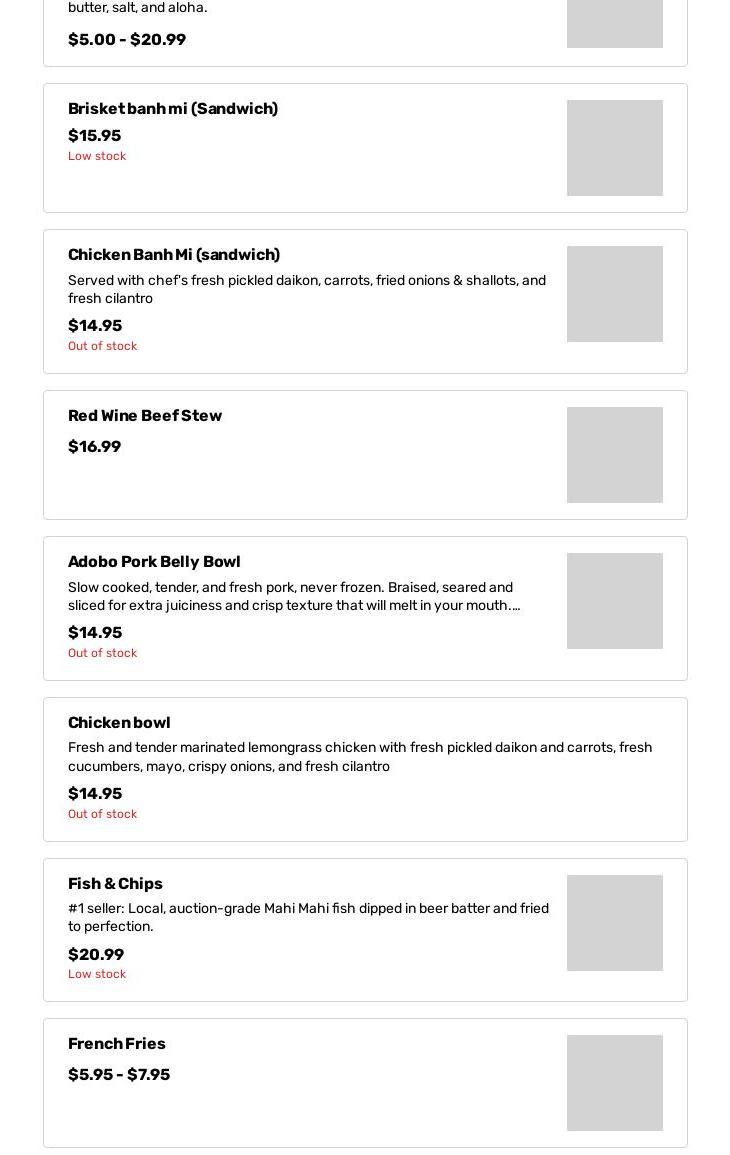 butter, salt, and aloha.

$5.00 - $20.99

Brisket banh mi (Sandwich)

$15.95

Low stock

Chicken Banh Mi (sandwich)

Served with chef's fresh pickled daikon, carrots, fried onions & shallots, and fresh cilantro

$14.95

Out of stock

Red Wine Beef Stew

$16.99

Adobo Pork Belly Bowl

Slow cooked, tender, and fresh pork, never frozen. Braised, seared and sliced for extra juiciness and crisp texture that will melt in your mouth....

$14.95

Out of stock

Chicken bowl

Fresh and tender marinated lemongrass chicken with fresh pickled daikon and carrots, fresh cucumbers, mayo, crispy onions, and fresh cilantro

$14.95

Out of stock

Fish & Chips

#1 seller: Local, auction-grade Mahi Mahi fish dipped in beer batter and fried to perfection.

$20.99

Low stock

French Fries

$5.95 - $7.95